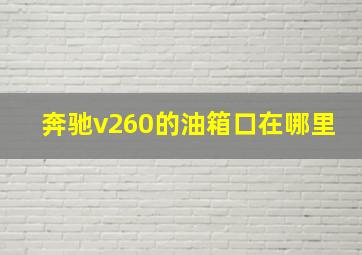 奔驰v260的油箱口在哪里